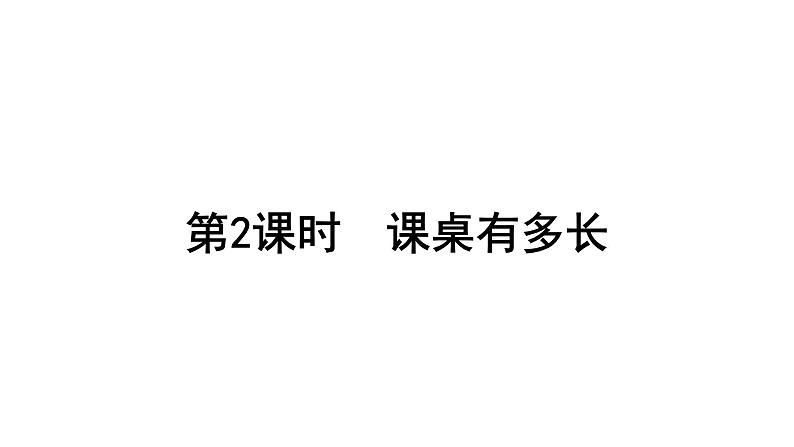 第2课时　课桌有多长